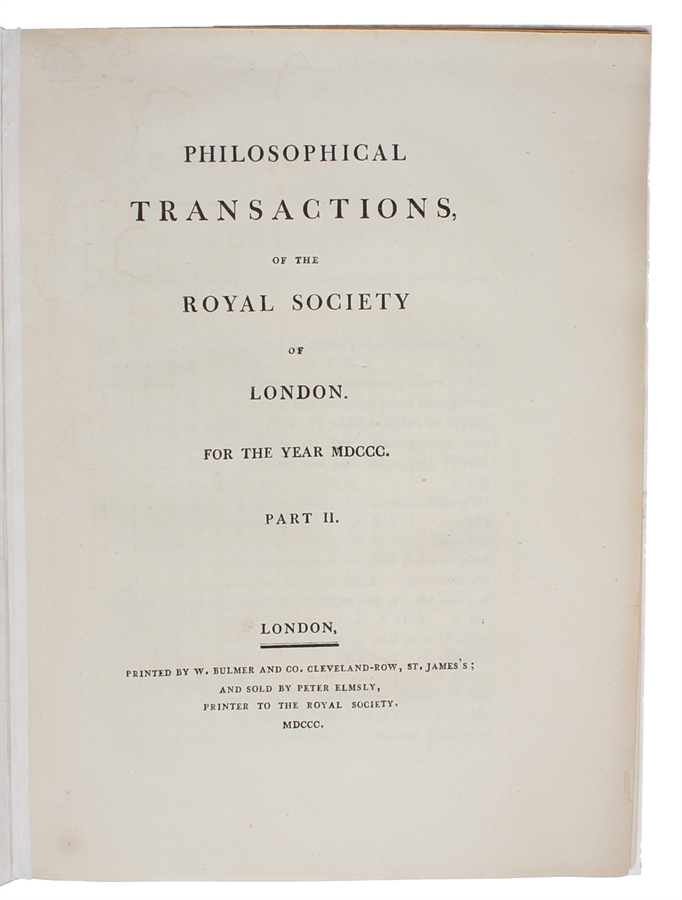 PHILOSOPHICAL

TRANSACTIONS,

OF THE

ROYAL SOCIETY

OF

LONDON.

FOR THE YEAR MDCCC.

PART II.

LONDON,

PRINTED BY W. BULMER AND CO. CLEVELAND-ROW, ST. JAMES'S;
AND SOLD BY PETER ELMSLY,
PRINTER TO THE ROYAL SOCIETY.
MDCCC.